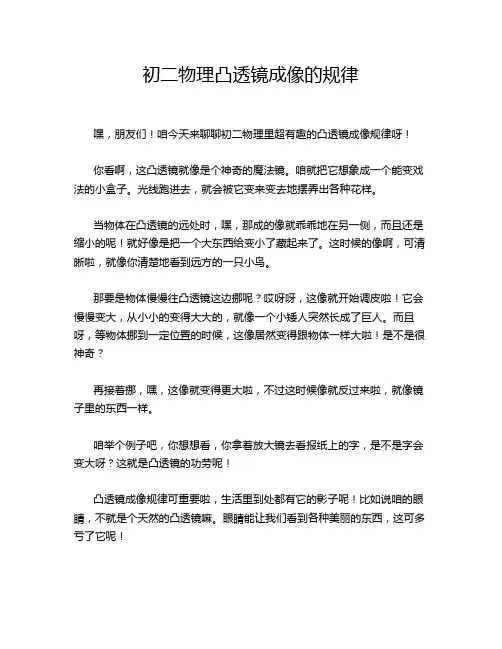 初二物理凸透镜成像的规律

嘿，朋友们！咱今天来聊聊初二物理里超有趣的凸透镜成像规律呀！

你看啊，这凸透镜就像是个神奇的魔法镜。咱就把它想象成一个能变戏法的小盒子。光线跑进去，就会被它变来变去地摆弄出各种花样。

当物体在凸透镜的远处时，嘿，那成的像就乖乖地在另一侧，而且还是缩小的呢！就好像是把一个大东西给变小了藏起来了。这时候的像啊，可清晰啦，就像你清楚地看到远方的一只小鸟。

那要是物体慢慢往凸透镜这边挪呢？哎呀呀，这像就开始调皮啦！它会慢慢变大，从小小的变得大大的，就像一个小矮人突然长成了巨人。而且呀，等物体挪到一定位置的时候，这像居然变得跟物体一样大啦！是不是很神奇？

再接着挪，嘿，这像就变得更大啦，不过这时候像就反过来啦，就像镜子里的东西一样。

咱举个例子吧，你想想看，你拿着放大镜去看报纸上的字，是不是字会变大呀？这就是凸透镜的功劳呢！

凸透镜成像规律可重要啦，生活里到处都有它的影子呢！比如说咱的眼睛，不就是个天然的凸透镜嘛。眼睛能让我们看到各种美丽的东西，这可多亏了它呢！